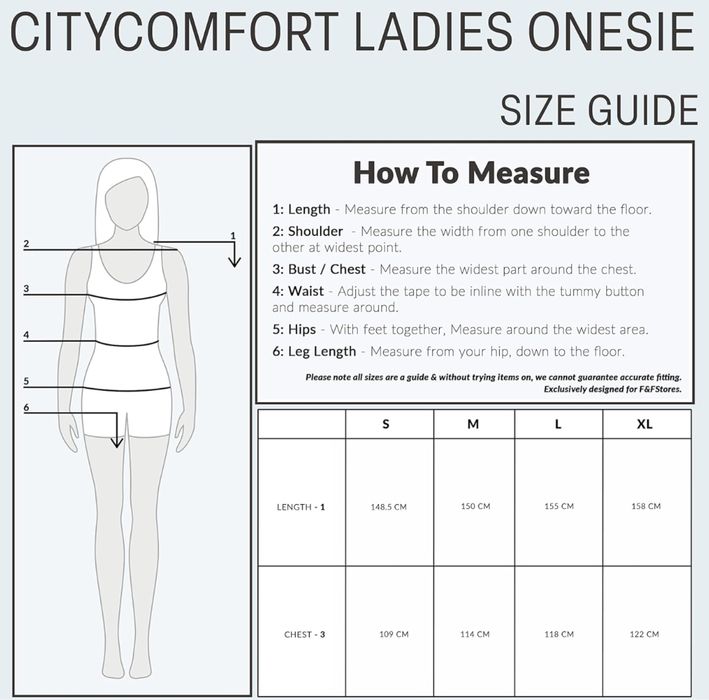 CITYCOMFORT LADIES ONESIE

SIZE GUIDE

2
1
3
4
5
6

How To Measure

1: Length - Measure from the shoulder down toward the floor.

2: Shoulder - Measure the width from one shoulder to the other at widest point.

3: Bust / Chest - Measure the widest part around the chest.

4: Waist - Adjust the tape to be inline with the tummy button and measure around.

5: Hips - With feet together, Measure around the widest area.

6: Leg Length - Measure from your hip, down to the floor.

Please note all sizes are a guide & without trying items on, we cannot guarantee accurate fitting. Exclusively designed for F&FStores.

| | S | M | L | XL |
|---|---|---|---|---|
| LENGTH - 1 | 148.5 CM | 150 CM | 155 CM | 158 CM |
| CHEST - 3 | 109 CM | 114 CM | 118 CM | 122 CM |